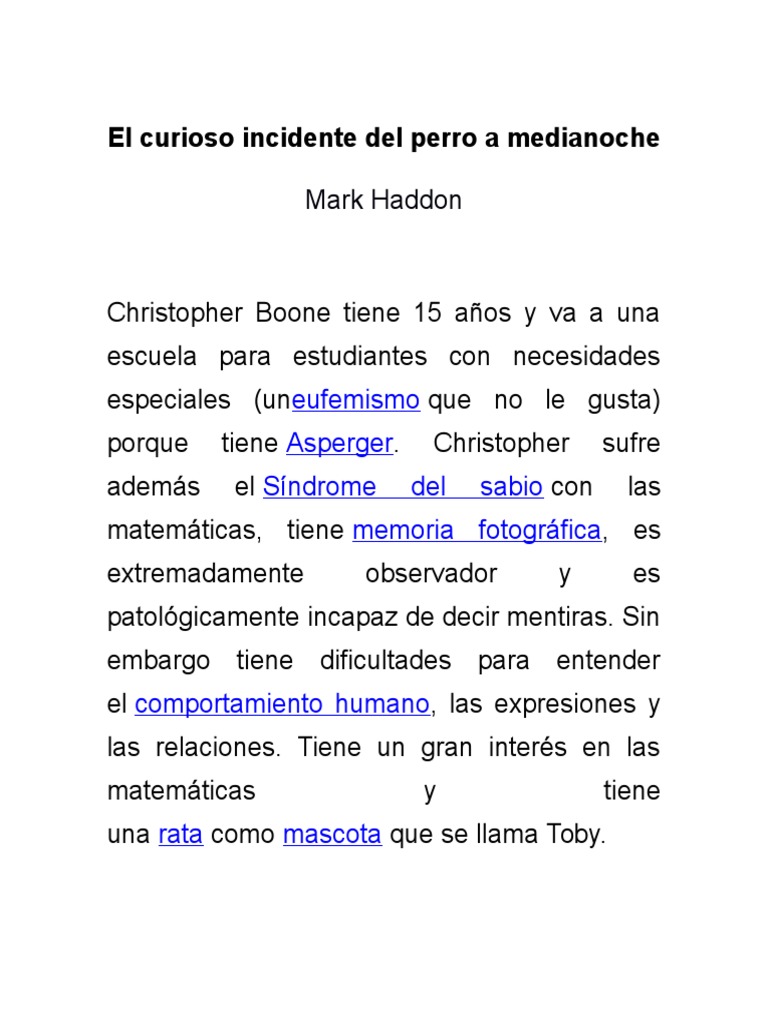 El curioso incidente del perro a medianoche

Mark Haddon

Christopher Boone tiene 15 años y va a una escuela para estudiantes con necesidades especiales (uneufemismo que no le gusta) porque tiene Asperger. Christopher sufre además el Síndrome del sabio con las matemáticas, tiene memoria fotográfica, es extremadamente observador y es patológicamente incapaz de decir mentiras. Sin embargo tiene dificultades para entender el comportamiento humano, las expresiones y las relaciones. Tiene un gran interés en las matemáticas y tiene una rata como mascota que se llama Toby.